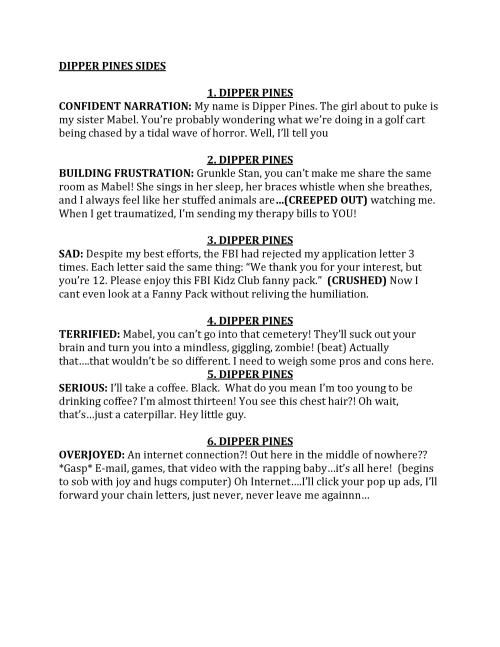 DIPPER PINES SIDES

1. DIPPER PINES

CONFIDENT NARRATION: My name is Dipper Pines. The girl about to puke is my sister Mabel. You're probably wondering what we're doing in a golf cart being chased by a tidal wave of horror. Well, I'll tell you

2. DIPPER PINES

BUILDING FRUSTRATION: Grunkle Stan, you can't make me share the same room as Mabel! She sings in her sleep, her braces whistle when she breathes, and I always feel like her stuffed animals are...(CREEPED OUT) watching me. When I get traumatized, I'm sending my therapy bills to YOU!

3. DIPPER PINES

SAD: Despite my best efforts, the FBI had rejected my application letter 3 times. Each letter said the same thing: "We thank you for your interest, but you're 12. Please enjoy this FBI Kidz Club fanny pack." (CRUSHED) Now I cant even look at a Fanny Pack without reliving the humiliation.

4. DIPPER PINES

TERRIFIED: Mabel, you can't go into that cemetery! They'll suck out your brain and turn you into a mindless, giggling, zombie! (beat) Actually that....that wouldn't be so different. I need to weigh some pros and cons here.

5. DIPPER PINES

SERIOUS: I'll take a coffee. Black. What do you mean I'm too young to be drinking coffee? I'm almost thirteen! You see this chest hair?! Oh wait, that's...just a caterpillar. Hey little guy.

6. DIPPER PINES

OVERJOYED: An internet connection?! Out here in the middle of nowhere?? *Gasp* E-mail, games, that video with the rapping baby...it's all here! (begins to sob with joy and hugs computer) Oh Internet....I'll click your pop up ads, I'll forward your chain letters, just never, never leave me againnn...